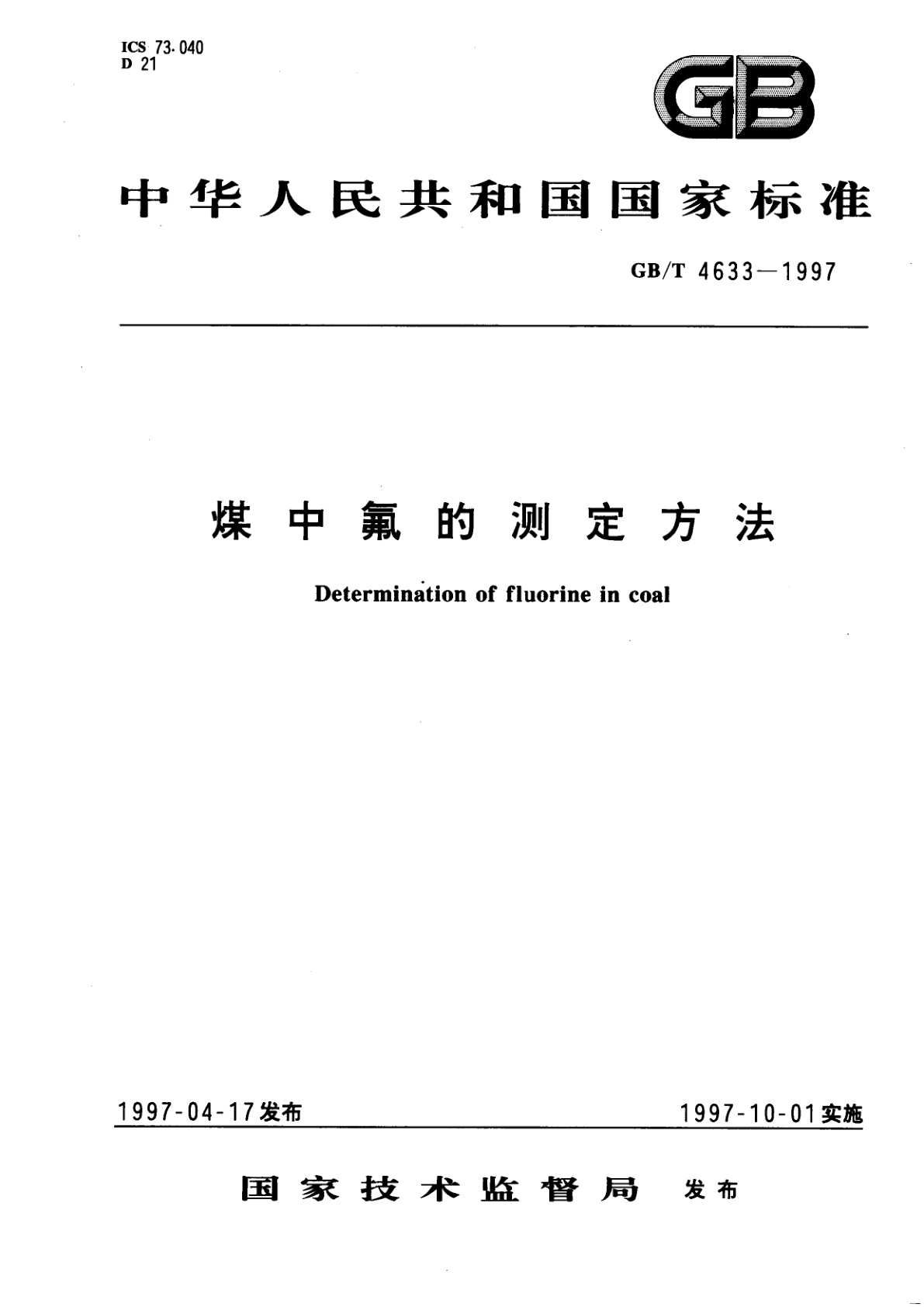 ICS 73.040
D 21

GB

中华人民共和国国家标准

GB/T 4633—1997

煤中氟的测定方法

Determination of fluorine in coal

1997-04-17发布　　1997-10-01实施

国家技术监督局 发布